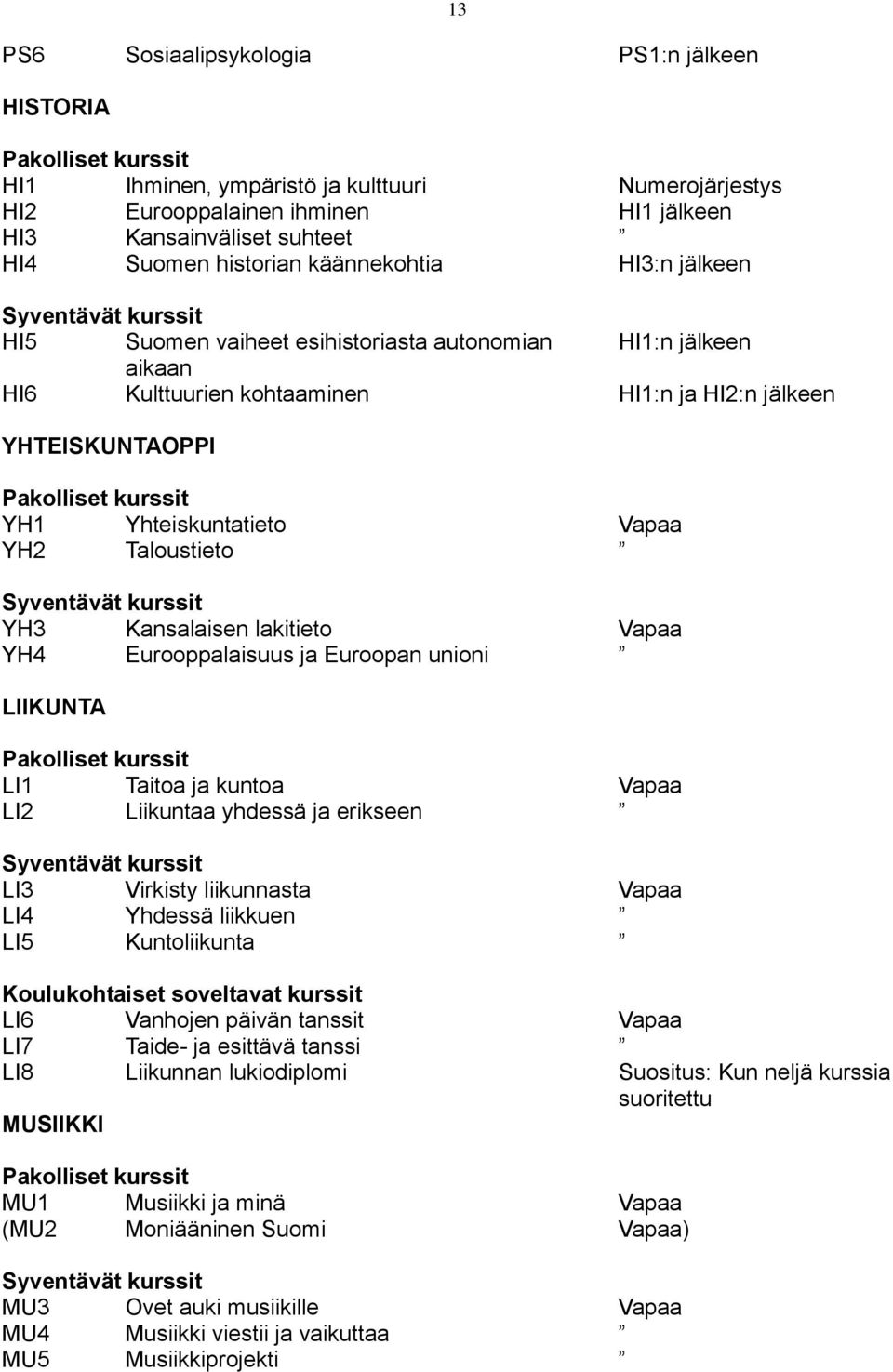 13

PS6 Sosiaalipsykologia PS1:n jälkeen

HISTORIA

Pakolliset kurssit
HI1 Ihminen, ympäristö ja kulttuuri Numerojärjestys
HI2 Eurooppalainen ihminen HI1 jälkeen
HI3 Kansainväliset suhteet ”
HI4 Suomen historian käännekohtia HI3:n jälkeen

Syventävät kurssit
HI5 Suomen vaiheet esihistoriasta autonomian aikaan HI1:n jälkeen
HI6 Kulttuurien kohtaaminen HI1:n ja HI2:n jälkeen

YHTEISKUNTAOPPI

Pakolliset kurssit
YH1 Yhteiskuntatieto Vapaa
YH2 Taloustieto ”

Syventävät kurssit
YH3 Kansalaisen lakitieto Vapaa
YH4 Eurooppalaisuus ja Euroopan unioni ”

LIIKUNTA

Pakolliset kurssit
LI1 Taitoa ja kuntoa Vapaa
LI2 Liikuntaa yhdessä ja erikseen ”

Syventävät kurssit
LI3 Virkisty liikunnasta Vapaa
LI4 Yhdessä liikkuen ”
LI5 Kuntoliikunta ”

Koulukohtaiset soveltavat kurssit
LI6 Vanhojen päivän tanssit Vapaa
LI7 Taide- ja esittävä tanssi ”
LI8 Liikunnan lukiodiplomi Suositus: Kun neljä kurssia suoritettu

MUSIIKKI

Pakolliset kurssit
MU1 Musiikki ja minä Vapaa
(MU2 Moniääninen Suomi Vapaa)

Syventävät kurssit
MU3 Ovet auki musiikille Vapaa
MU4 Musiikki viestii ja vaikuttaa ”
MU5 Musiikkiprojekti ”